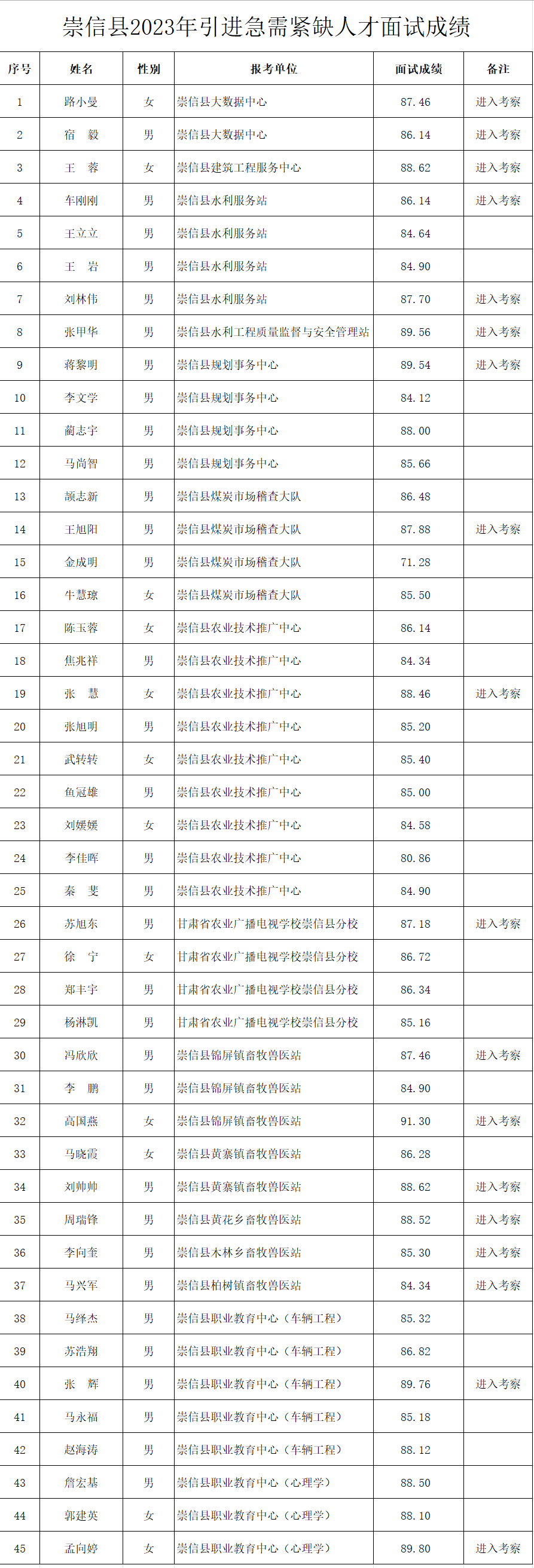 崇信县2023年引进急需紧缺人才面试成绩

| 序号 | 姓名 | 性别 | 报考单位 | 面试成绩 | 备注 |
|---|---|---|---|---|---|
| 1 | 路小曼 | 女 | 崇信县大数据中心 | 87.46 | 进入考察 |
| 2 | 宿　毅 | 男 | 崇信县大数据中心 | 86.14 | 进入考察 |
| 3 | 王　蓉 | 女 | 崇信县建筑工程服务中心 | 88.62 | 进入考察 |
| 4 | 车刚刚 | 男 | 崇信县水利服务站 | 86.14 | 进入考察 |
| 5 | 王立立 | 男 | 崇信县水利服务站 | 84.64 | |
| 6 | 王　岩 | 男 | 崇信县水利服务站 | 84.90 | |
| 7 | 刘林伟 | 男 | 崇信县水利服务站 | 87.70 | 进入考察 |
| 8 | 张甲华 | 男 | 崇信县水利工程质量监督与安全管理站 | 89.56 | 进入考察 |
| 9 | 蒋黎明 | 男 | 崇信县规划事务中心 | 89.54 | 进入考察 |
| 10 | 李文学 | 男 | 崇信县规划事务中心 | 84.12 | |
| 11 | 蔺志宇 | 男 | 崇信县规划事务中心 | 88.00 | |
| 12 | 马尚智 | 男 | 崇信县规划事务中心 | 85.66 | |
| 13 | 颉志新 | 男 | 崇信县煤炭市场稽查大队 | 86.48 | |
| 14 | 王旭阳 | 男 | 崇信县煤炭市场稽查大队 | 87.88 | 进入考察 |
| 15 | 金成明 | 男 | 崇信县煤炭市场稽查大队 | 71.28 | |
| 16 | 牛慧琼 | 女 | 崇信县煤炭市场稽查大队 | 85.50 | |
| 17 | 陈玉蓉 | 女 | 崇信县农业技术推广中心 | 86.14 | |
| 18 | 焦兆祥 | 男 | 崇信县农业技术推广中心 | 84.34 | |
| 19 | 张　慧 | 女 | 崇信县农业技术推广中心 | 88.46 | 进入考察 |
| 20 | 张旭明 | 男 | 崇信县农业技术推广中心 | 85.20 | |
| 21 | 武转转 | 女 | 崇信县农业技术推广中心 | 85.40 | |
| 22 | 鱼冠雄 | 男 | 崇信县农业技术推广中心 | 85.00 | |
| 23 | 刘媛媛 | 女 | 崇信县农业技术推广中心 | 84.58 | |
| 24 | 李佳晖 | 男 | 崇信县农业技术推广中心 | 80.86 | |
| 25 | 秦　斐 | 男 | 崇信县农业技术推广中心 | 84.90 | |
| 26 | 苏旭东 | 男 | 甘肃省农业广播电视学校崇信县分校 | 87.18 | 进入考察 |
| 27 | 徐　宁 | 女 | 甘肃省农业广播电视学校崇信县分校 | 86.72 | |
| 28 | 郑丰宇 | 男 | 甘肃省农业广播电视学校崇信县分校 | 86.34 | |
| 29 | 杨淋凯 | 男 | 甘肃省农业广播电视学校崇信县分校 | 85.16 | |
| 30 | 冯欣欣 | 男 | 崇信县锦屏镇畜牧兽医站 | 87.46 | 进入考察 |
| 31 | 李　鹏 | 男 | 崇信县锦屏镇畜牧兽医站 | 84.90 | |
| 32 | 高国燕 | 女 | 崇信县锦屏镇畜牧兽医站 | 91.30 | 进入考察 |
| 33 | 马晓霞 | 女 | 崇信县黄寨镇畜牧兽医站 | 86.28 | |
| 34 | 刘帅帅 | 男 | 崇信县黄寨镇畜牧兽医站 | 88.62 | 进入考察 |
| 35 | 周瑞锋 | 男 | 崇信县黄花乡畜牧兽医站 | 88.52 | 进入考察 |
| 36 | 李向奎 | 男 | 崇信县木林乡畜牧兽医站 | 85.30 | 进入考察 |
| 37 | 马兴军 | 男 | 崇信县柏树镇畜牧兽医站 | 84.34 | 进入考察 |
| 38 | 马绎杰 | 男 | 崇信县职业教育中心（车辆工程） | 85.32 | |
| 39 | 苏浩翔 | 男 | 崇信县职业教育中心（车辆工程） | 86.82 | |
| 40 | 张　辉 | 男 | 崇信县职业教育中心（车辆工程） | 89.76 | 进入考察 |
| 41 | 马永福 | 男 | 崇信县职业教育中心（车辆工程） | 85.18 | |
| 42 | 赵海涛 | 男 | 崇信县职业教育中心（车辆工程） | 88.12 | |
| 43 | 詹宏基 | 男 | 崇信县职业教育中心（心理学） | 88.50 | |
| 44 | 郭建英 | 女 | 崇信县职业教育中心（心理学） | 88.10 | |
| 45 | 孟向婷 | 女 | 崇信县职业教育中心（心理学） | 89.80 | 进入考察 |